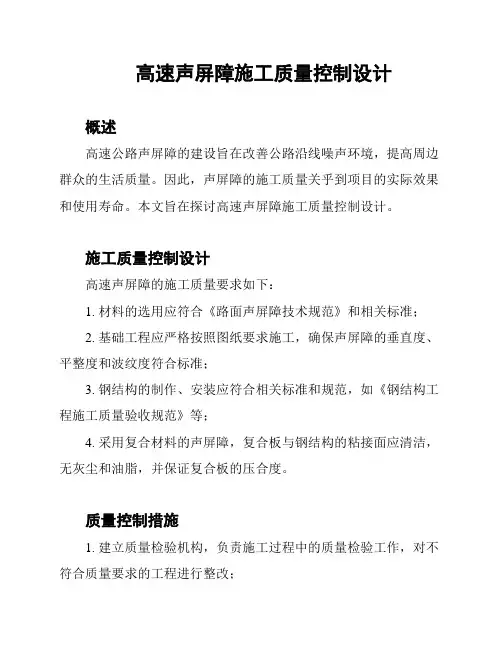 高速声屏障施工质量控制设计

概述

高速公路声屏障的建设旨在改善公路沿线噪声环境，提高周边群众的生活质量。因此，声屏障的施工质量关乎到项目的实际效果和使用寿命。本文旨在探讨高速声屏障施工质量控制设计。

施工质量控制设计

高速声屏障的施工质量要求如下：

1. 材料的选用应符合《路面声屏障技术规范》和相关标准；

2. 基础工程应严格按照图纸要求施工，确保声屏障的垂直度、平整度和波纹度符合标准；

3. 钢结构的制作、安装应符合相关标准和规范，如《钢结构工程施工质量验收规范》等；

4. 采用复合材料的声屏障，复合板与钢结构的粘接面应清洁，无灰尘和油脂，并保证复合板的压合度。

质量控制措施

1. 建立质量检验机构，负责施工过程中的质量检验工作，对不符合质量要求的工程进行整改；